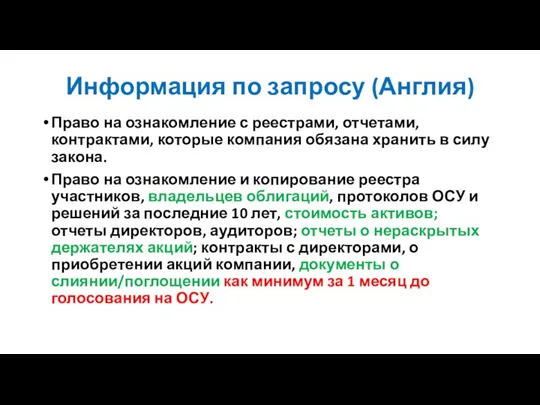 Информация по запросу (Англия)

• Право на ознакомление с реестрами, отчетами, контрактами, которые компания обязана хранить в силу закона.

• Право на ознакомление и копирование реестра участников, владельцев облигаций, протоколов ОСУ и решений за последние 10 лет, стоимость активов; отчеты директоров, аудиторов; отчеты о нераскрытых держателях акций; контракты с директорами, о приобретении акций компании, документы о слиянии/поглощении как минимум за 1 месяц до голосования на ОСУ.